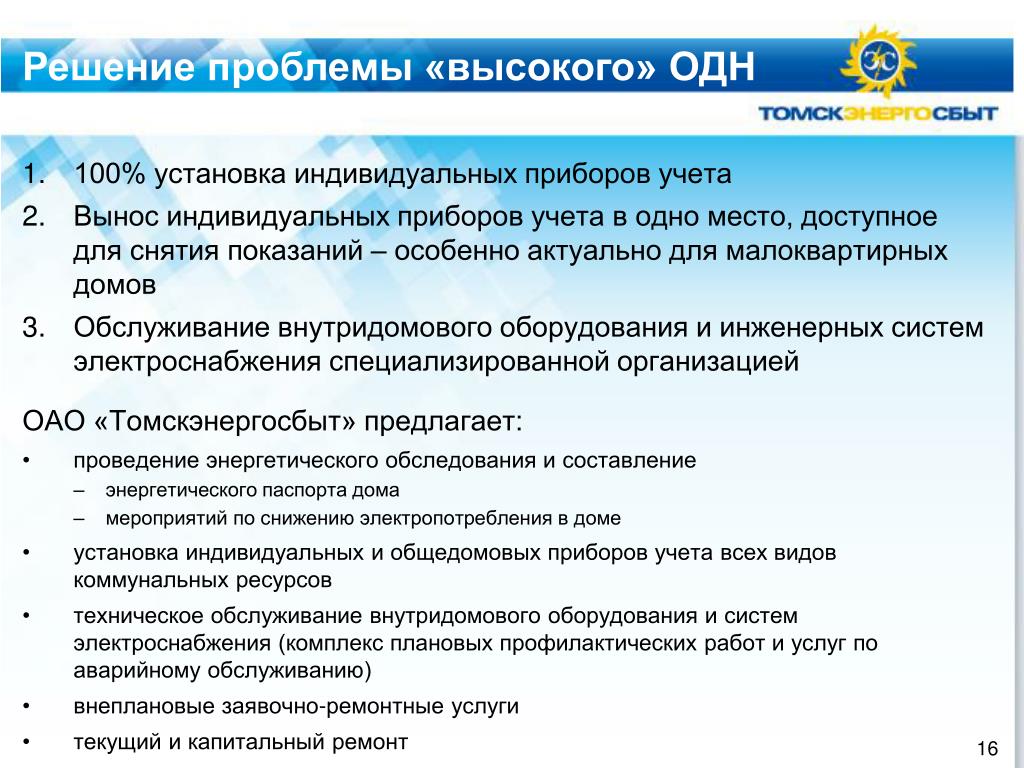 Решение проблемы «высокого» ОДН

ЭС
ТОМСКЭНЕРГОСБЫТ

1. 100% установка индивидуальных приборов учета
2. Вынос индивидуальных приборов учета в одно место, доступное для снятия показаний – особенно актуально для малоквартирных домов
3. Обслуживание внутридомового оборудования и инженерных систем электроснабжения специализированной организацией

ОАО «Томскэнергосбыт» предлагает:
• проведение энергетического обследования и составление
– энергетического паспорта дома
– мероприятий по снижению электропотребления в доме
• установка индивидуальных и общедомовых приборов учета всех видов коммунальных ресурсов
• техническое обслуживание внутридомового оборудования и систем электроснабжения (комплекс плановых профилактических работ и услуг по аварийному обслуживанию)
• внеплановые заявочно-ремонтные услуги
• текущий и капитальный ремонт

16